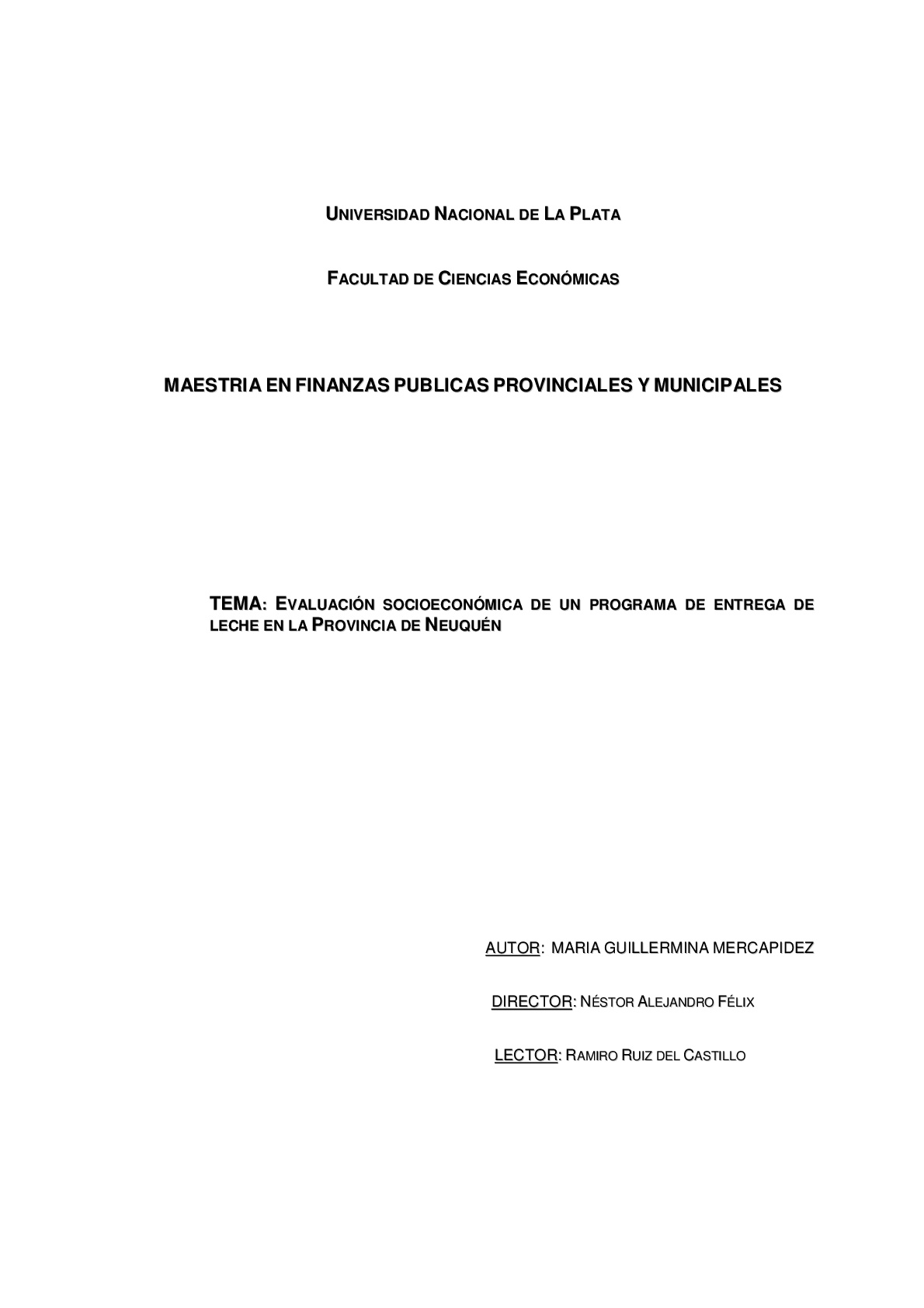 UNIVERSIDAD NACIONAL DE LA PLATA

FACULTAD DE CIENCIAS ECONÓMICAS

MAESTRIA EN FINANZAS PUBLICAS PROVINCIALES Y MUNICIPALES

TEMA: EVALUACIÓN SOCIOECONÓMICA DE UN PROGRAMA DE ENTREGA DE LECHE EN LA PROVINCIA DE NEUQUÉN

AUTOR: MARIA GUILLERMINA MERCAPIDEZ

DIRECTOR: NÉSTOR ALEJANDRO FÉLIX

LECTOR: RAMIRO RUIZ DEL CASTILLO